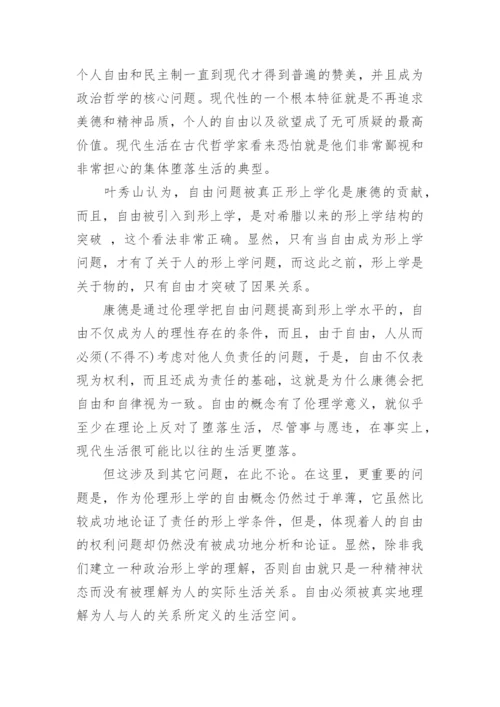 个人自由和民主制一直到现代才得到普遍的赞美，并且成为政治哲学的核心问题。现代性的一个根本特征就是不再追求美德和精神品质，个人的自由以及欲望成了无可质疑的最高价值。现代生活在古代哲学家看来恐怕就是他们非常鄙视和非常担心的集体堕落生活的典型。

叶秀山认为，自由问题被真正形上学化是康德的贡献，而且，自由被引入到形上学，是对希腊以来的形上学结构的突破 ，这个看法非常正确。显然，只有当自由成为形上学问题，才有了关于人的形上学问题，而这此之前，形上学是关于物的，只有自由才突破了因果关系。

康德是通过伦理学把自由问题提高到形上学水平的，自由不仅成为人的理性存在的条件，而且，由于自由，人从而必须(不得不)考虑对他人负责任的问题，于是，自由不仅表现为权利，而且还成为责任的基础，这就是为什么康德会把自由和自律视为一致。自由的概念有了伦理学意义，就似乎至少在理论上反对了堕落生活，尽管事与愿违，在事实上，现代生活很可能比以往的生活更堕落。

但这涉及到其它问题，在此不论。在这里，更重要的问题是，作为伦理形上学的自由概念仍然过于单薄，它虽然比较成功地论证了责任的形上学条件，但是，体现着人的自由的权利问题却仍然没有被成功地分析和论证。显然，除非我们建立一种政治形上学的理解，否则自由就只是一种精神状态而没有被理解为人的实际生活关系。自由必须被真实地理解为人与人的关系所定义的生活空间。